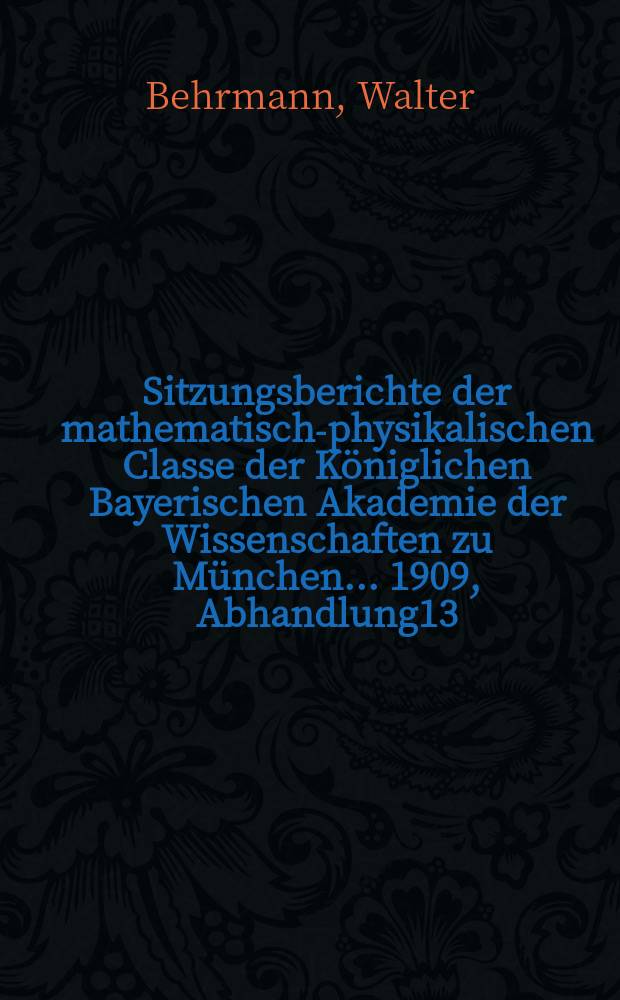 Behrmann, Walter

Sitzungsberichte der mathematisch-physikalischen Classe der Königlichen Bayerischen Akademie der Wissenschaften zu München... 1909, Abhandlung13